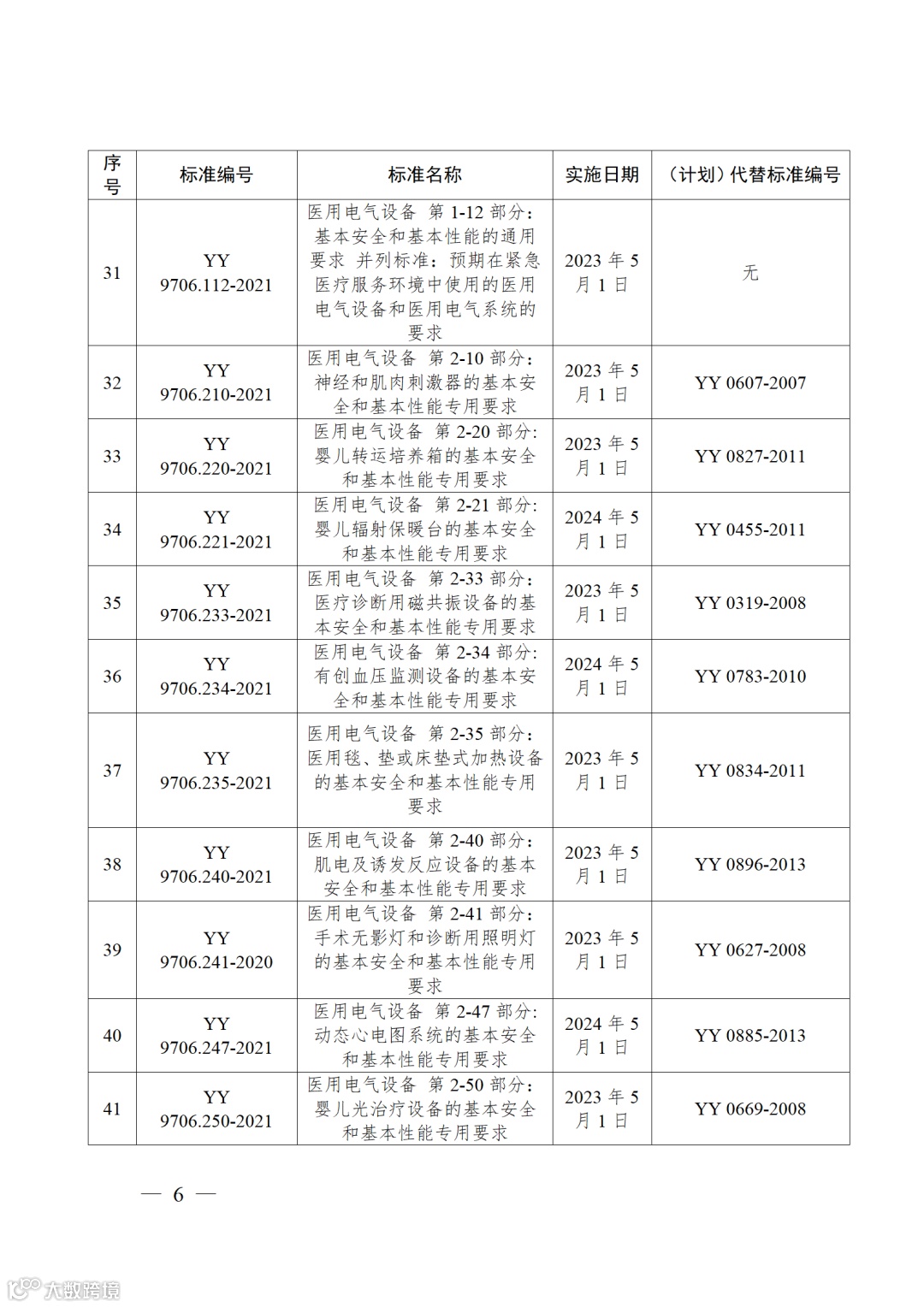 | 序号 | 标准编号 | 标准名称 | 实施日期 | （计划）代替标准编号 |
|---|---|---|---|---|
| 31 | YY 9706.112-2021 | 医用电气设备 第 1-12 部分：基本安全和基本性能的通用要求 并列标准：预期在紧急医疗服务环境中使用的医用电气设备和医用电气系统的要求 | 2023 年 5 月 1 日 | 无 |
| 32 | YY 9706.210-2021 | 医用电气设备 第 2-10 部分：神经和肌肉刺激器的基本安全和基本性能专用要求 | 2023 年 5 月 1 日 | YY 0607-2007 |
| 33 | YY 9706.220-2021 | 医用电气设备 第 2-20 部分：婴儿转运培养箱的基本安全和基本性能专用要求 | 2023 年 5 月 1 日 | YY 0827-2011 |
| 34 | YY 9706.221-2021 | 医用电气设备 第 2-21 部分：婴儿辐射保暖台的基本安全和基本性能专用要求 | 2024 年 5 月 1 日 | YY 0455-2011 |
| 35 | YY 9706.233-2021 | 医用电气设备 第 2-33 部分：医疗诊断用磁共振设备的基本安全和基本性能专用要求 | 2023 年 5 月 1 日 | YY 0319-2008 |
| 36 | YY 9706.234-2021 | 医用电气设备 第 2-34 部分：有创血压监测设备的基本安全和基本性能专用要求 | 2024 年 5 月 1 日 | YY 0783-2010 |
| 37 | YY 9706.235-2021 | 医用电气设备 第 2-35 部分：医用毯、垫或床垫式加热设备的基本安全和基本性能专用要求 | 2023 年 5 月 1 日 | YY 0834-2011 |
| 38 | YY 9706.240-2021 | 医用电气设备 第 2-40 部分：肌电及诱发反应设备的基本安全和基本性能专用要求 | 2023 年 5 月 1 日 | YY 0896-2013 |
| 39 | YY 9706.241-2020 | 医用电气设备 第 2-41 部分：手术无影灯和诊断用照明灯的基本安全和基本性能专用要求 | 2023 年 5 月 1 日 | YY 0627-2008 |
| 40 | YY 9706.247-2021 | 医用电气设备 第 2-47 部分：动态心电图系统的基本安全和基本性能专用要求 | 2024 年 5 月 1 日 | YY 0885-2013 |
| 41 | YY 9706.250-2021 | 医用电气设备 第 2-50 部分：婴儿光治疗设备的基本安全和基本性能专用要求 | 2023 年 5 月 1 日 | YY 0669-2008 |

— 6 —

大数跨境